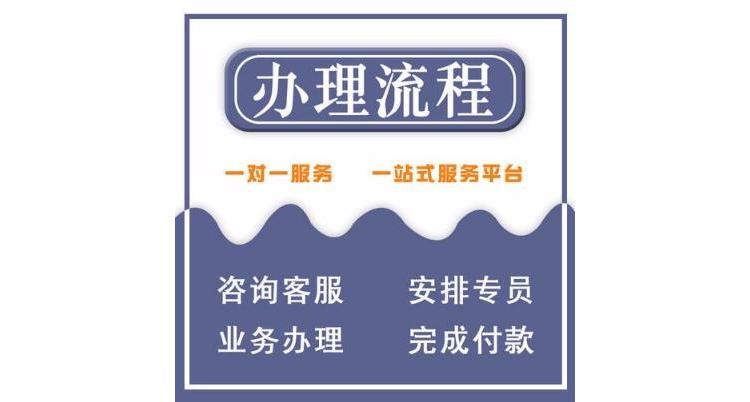 办理流程

一对一服务　一站式服务平台

咨询客服　安排专员

业务办理　完成付款